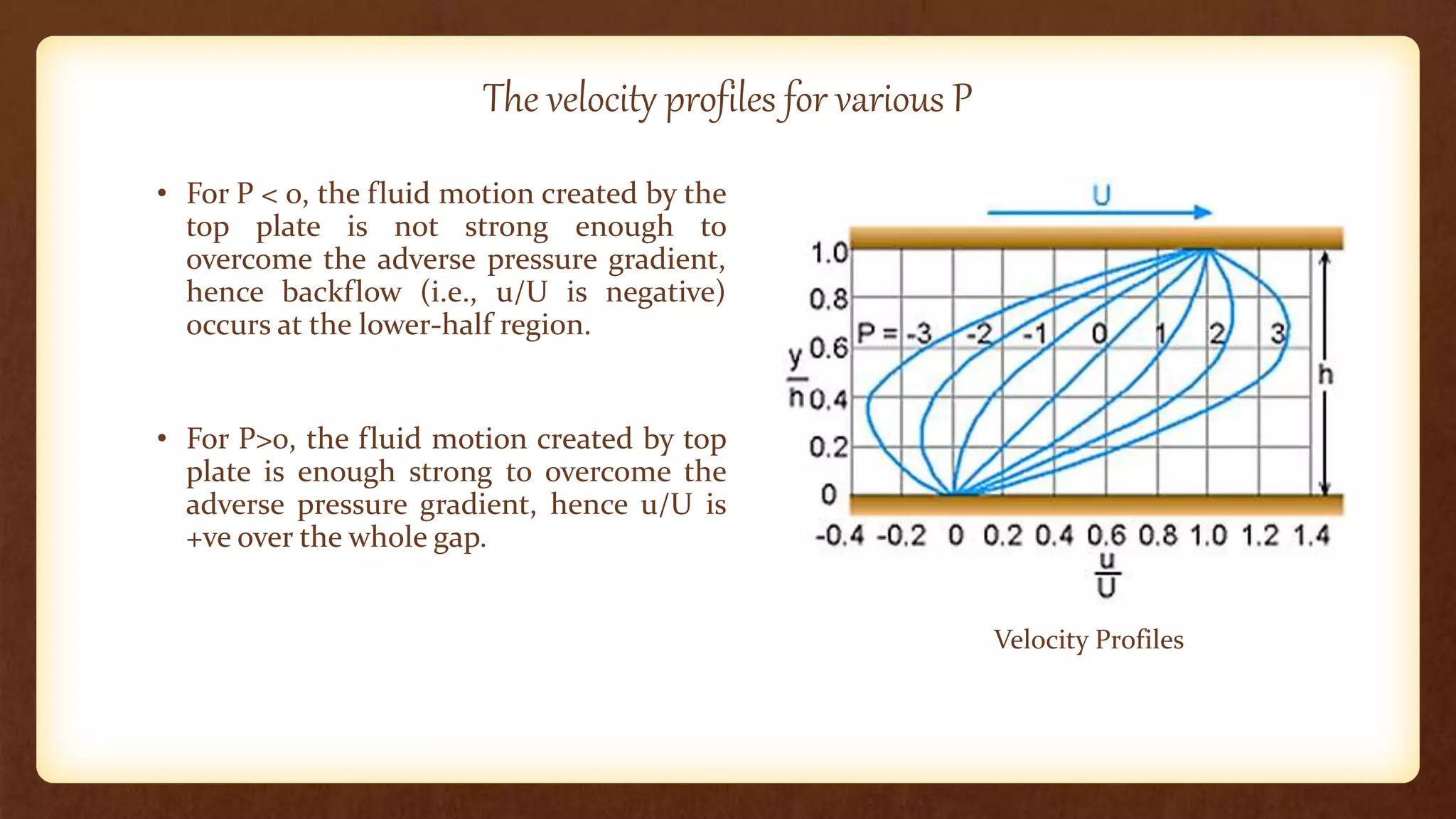 The velocity profiles for various P

• For P < 0, the fluid motion created by the top plate is not strong enough to overcome the adverse pressure gradient, hence backflow (i.e., u/U is negative) occurs at the lower-half region.

• For P>0, the fluid motion created by top plate is enough strong to overcome the adverse pressure gradient, hence u/U is +ve over the whole gap.

U

1.0
0.8
0.6
0.4
0.2
0

$\frac{y}{h}$

P = -3 -2 -1 0 1 2 3

h

-0.4 -0.2 0 0.2 0.4 0.6 0.8 1.0 1.2 1.4

$\frac{u}{U}$

Velocity Profiles